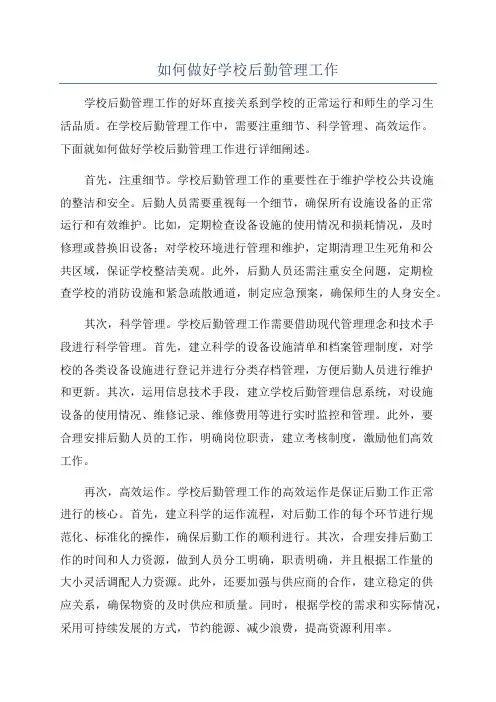 如何做好学校后勤管理工作

学校后勤管理工作的好坏直接关系到学校的正常运行和师生的学习生活品质。在学校后勤管理工作中，需要注重细节、科学管理、高效运作。下面就如何做好学校后勤管理工作进行详细阐述。

首先，注重细节。学校后勤管理工作的重要性在于维护学校公共设施的整洁和安全。后勤人员需要重视每一个细节，确保所有设施设备的正常运行和有效维护。比如，定期检查设备设施的使用情况和损耗情况，及时修理或替换旧设备；对学校环境进行管理和维护，定期清理卫生死角和公共区域，保证学校整洁美观。此外，后勤人员还需注重安全问题，定期检查学校的消防设施和紧急疏散通道，制定应急预案，确保师生的人身安全。

其次，科学管理。学校后勤管理工作需要借助现代管理理念和技术手段进行科学管理。首先，建立科学的设备设施清单和档案管理制度，对学校的各类设备设施进行登记并进行分类存档管理，方便后勤人员进行维护和更新。其次，运用信息技术手段，建立学校后勤管理信息系统，对设施设备的使用情况、维修记录、维修费用等进行实时监控和管理。此外，要合理安排后勤人员的工作，明确岗位职责，建立考核制度，激励他们高效工作。

再次，高效运作。学校后勤管理工作的高效运作是保证后勤工作正常进行的核心。首先，建立科学的运作流程，对后勤工作的每个环节进行规范化、标准化的操作，确保后勤工作的顺利进行。其次，合理安排后勤工作的时间和人力资源，做到人员分工明确，职责明确，并且根据工作量的大小灵活调配人力资源。此外，还要加强与供应商的合作，建立稳定的供应关系，确保物资的及时供应和质量。同时，根据学校的需求和实际情况，采用可持续发展的方式，节约能源、减少浪费，提高资源利用率。